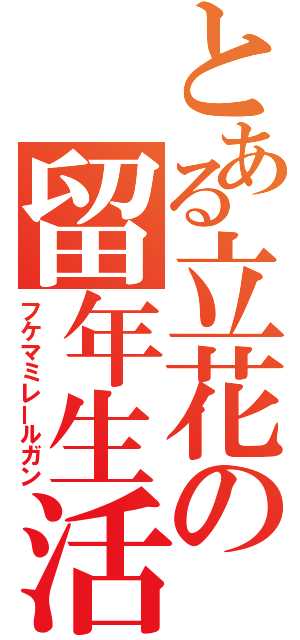 とある立花の留年生活
フケマミレールガン